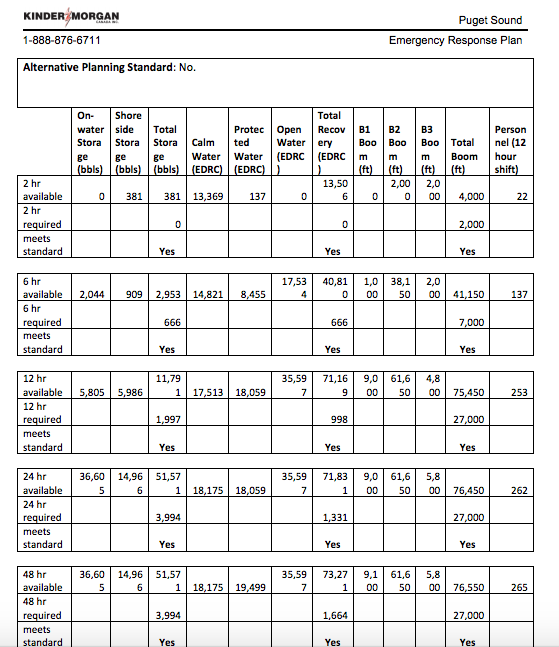 KINDER MORGAN CANADA INC.

Puget Sound

1-888-876-6711

Emergency Response Plan

**Alternative Planning Standard**: No.

| | On-water Storage (bbls) | Shore side Storage (bbls) | Total Storage (bbls) | Calm Water (EDRC) | Protected Water (EDRC) | Open Water (EDRC) | Total Recovery (EDRC) | B1 Boom (ft) | B2 Boom (ft) | B3 Boom (ft) | Total Boom (ft) | Personnel (12 hour shift) |
|---|---|---|---|---|---|---|---|---|---|---|---|---|
| 2 hr available | 0 | 381 | 381 | 13,369 | 137 | 0 | 13,506 | 0 | 2,000 | 2,000 | 4,000 | 22 |
| 2 hr required | | | 0 | | | | 0 | | | | 2,000 | |
| meets standard | | | Yes | | | | Yes | | | | Yes | |

| | | | | | | | | | | | | |
|---|---|---|---|---|---|---|---|---|---|---|---|---|
| 6 hr available | 2,044 | 909 | 2,953 | 14,821 | 8,455 | 17,534 | 40,810 | 1,000 | 38,150 | 2,000 | 41,150 | 137 |
| 6 hr required | | | 666 | | | | 666 | | | | 7,000 | |
| meets standard | | | Yes | | | | Yes | | | | Yes | |

| | | | | | | | | | | | | |
|---|---|---|---|---|---|---|---|---|---|---|---|---|
| 12 hr available | 5,805 | 5,986 | 11,791 | 17,513 | 18,059 | 35,597 | 71,169 | 9,000 | 61,650 | 4,800 | 75,450 | 253 |
| 12 hr required | | | 1,997 | | | | 998 | | | | 27,000 | |
| meets standard | | | Yes | | | | Yes | | | | Yes | |

| | | | | | | | | | | | | |
|---|---|---|---|---|---|---|---|---|---|---|---|---|
| 24 hr available | 36,605 | 14,966 | 51,571 | 18,175 | 18,059 | 35,597 | 71,831 | 9,000 | 61,650 | 5,800 | 76,450 | 262 |
| 24 hr required | | | 3,994 | | | | 1,331 | | | | 27,000 | |
| meets standard | | | Yes | | | | Yes | | | | Yes | |

| | | | | | | | | | | | | |
|---|---|---|---|---|---|---|---|---|---|---|---|---|
| 48 hr available | 36,605 | 14,966 | 51,571 | 18,175 | 19,499 | 35,597 | 73,271 | 9,100 | 61,650 | 5,800 | 76,550 | 265 |
| 48 hr required | | | 3,994 | | | | 1,664 | | | | 27,000 | |
| meets standard | | | Yes | | | | Yes | | | | Yes | |